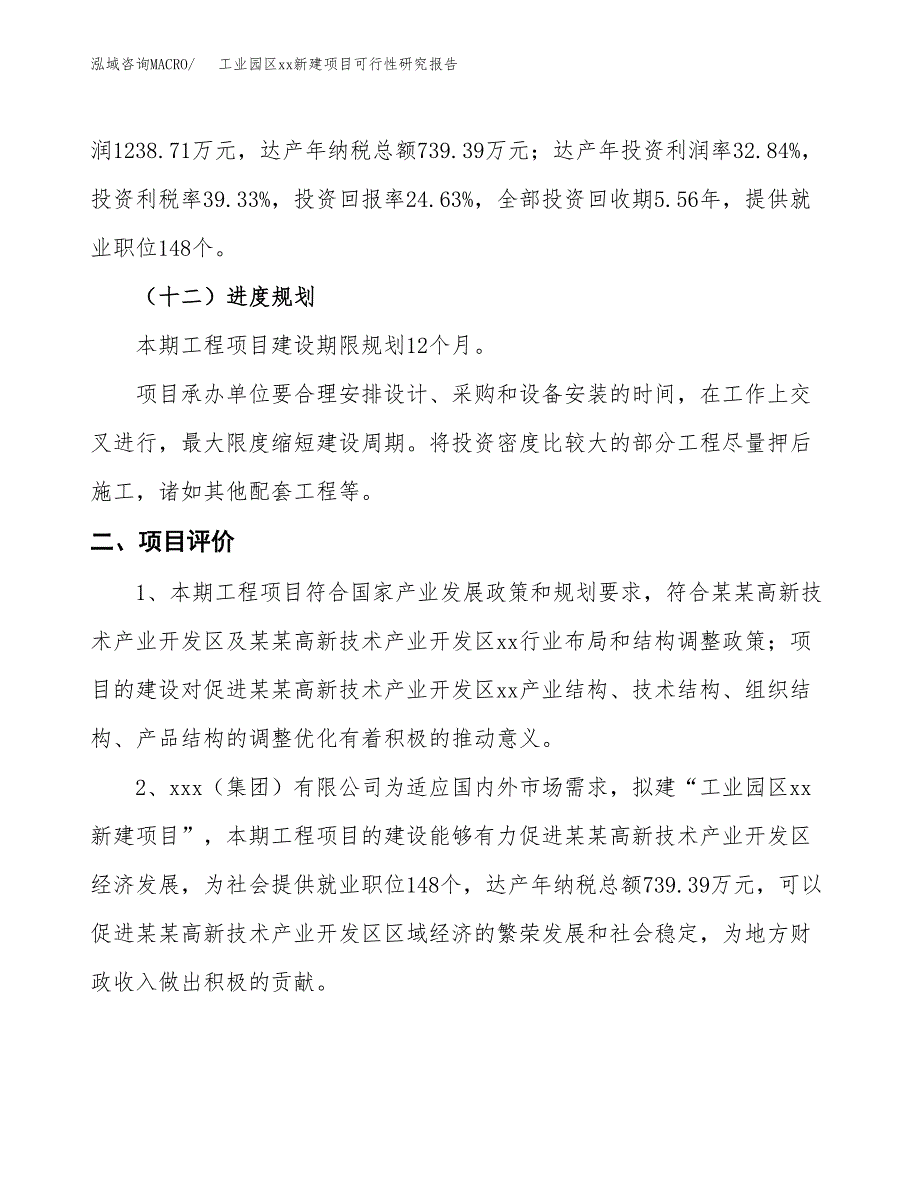 泓域咨询MACRO/　工业园区xx新建项目可行性研究报告

润1238.71万元，达产年纳税总额739.39万元；达产年投资利润率32.84%，投资利税率39.33%，投资回报率24.63%，全部投资回收期5.56年，提供就业职位148个。

（十二）进度规划

本期工程项目建设期限规划12个月。

项目承办单位要合理安排设计、采购和设备安装的时间，在工作上交叉进行，最大限度缩短建设周期。将投资密度比较大的部分工程尽量押后施工，诸如其他配套工程等。

二、项目评价

1、本期工程项目符合国家产业发展政策和规划要求，符合某某高新技术产业开发区及某某高新技术产业开发区xx行业布局和结构调整政策；项目的建设对促进某某高新技术产业开发区xx产业结构、技术结构、组织结构、产品结构的调整优化有着积极的推动意义。

2、xxx（集团）有限公司为适应国内外市场需求，拟建“工业园区xx新建项目”，本期工程项目的建设能够有力促进某某高新技术产业开发区经济发展，为社会提供就业职位148个，达产年纳税总额739.39万元，可以促进某某高新技术产业开发区区域经济的繁荣发展和社会稳定，为地方财政收入做出积极的贡献。